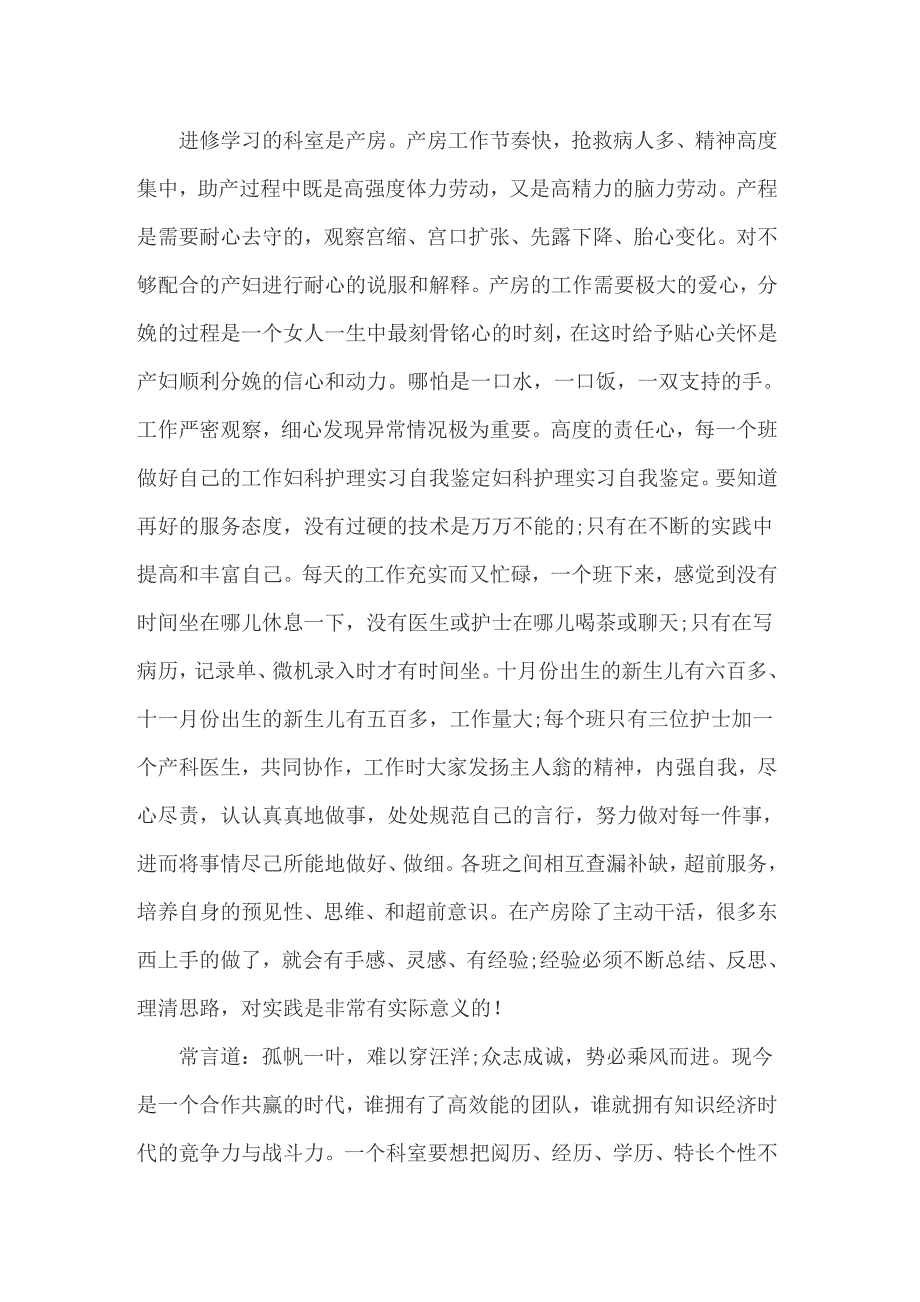 进修学习的科室是产房。产房工作节奏快，抢救病人多、精神高度集中，助产过程中既是高强度体力劳动，又是高精力的脑力劳动。产程是需要耐心去守的，观察宫缩、宫口扩张、先露下降、胎心变化。对不够配合的产妇进行耐心的说服和解释。产房的工作需要极大的爱心，分娩的过程是一个女人一生中最刻骨铭心的时刻，在这时给予贴心关怀是产妇顺利分娩的信心和动力。哪怕是一口水，一口饭，一双支持的手。工作严密观察，细心发现异常情况极为重要。高度的责任心，每一个班做好自己的工作妇科护理实习自我鉴定妇科护理实习自我鉴定。要知道再好的服务态度，没有过硬的技术是万万不能的;只有在不断的实践中提高和丰富自己。每天的工作充实而又忙碌，一个班下来，感觉到没有时间坐在哪儿休息一下，没有医生或护士在哪儿喝茶或聊天;只有在写病历，记录单、微机录入时才有时间坐。十月份出生的新生儿有六百多、十一月份出生的新生儿有五百多，工作量大;每个班只有三位护士加一个产科医生，共同协作，工作时大家发扬主人翁的精神，内强自我，尽心尽责，认认真真地做事，处处规范自己的言行，努力做对每一件事，进而将事情尽己所能地做好、做细。各班之间相互查漏补缺，超前服务，培养自身的预见性、思维、和超前意识。在产房除了主动干活，很多东西上手的做了，就会有手感、灵感、有经验;经验必须不断总结、反思、理清思路，对实践是非常有实际意义的!

常言道：孤帆一叶，难以穿汪洋;众志成诚，势必乘风而进。现今是一个合作共赢的时代，谁拥有了高效能的团队，谁就拥有知识经济时代的竞争力与战斗力。一个科室要想把阅历、经历、学历、特长个性不